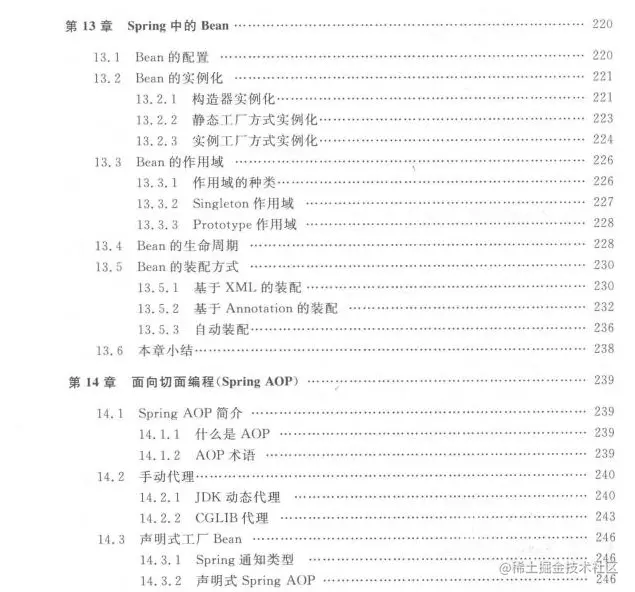 第13章 Spring中的Bean 220

13.1 Bean的配置 220
13.2 Bean的实例化 221
13.2.1 构造器实例化 221
13.2.2 静态工厂方式实例化 223
13.2.3 实例工厂方式实例化 224
13.3 Bean的作用域 226
13.3.1 作用域的种类 226
13.3.2 Singleton作用域 227
13.3.3 Prototype作用域 228
13.4 Bean的生命周期 228
13.5 Bean的装配方式 230
13.5.1 基于XML的装配 230
13.5.2 基于Annotation的装配 232
13.5.3 自动装配 236
13.6 本章小结 238

第14章 面向切面编程(Spring AOP) 239

14.1 Spring AOP简介 239
14.1.1 什么是AOP 239
14.1.2 AOP术语 239
14.2 手动代理 240
14.2.1 JDK动态代理 240
14.2.2 CGLIB代理 243
14.3 声明式工厂Bean 246
14.3.1 Spring通知类型 246
14.3.2 声明式Spring AOP 246

@稀土掘金技术社区